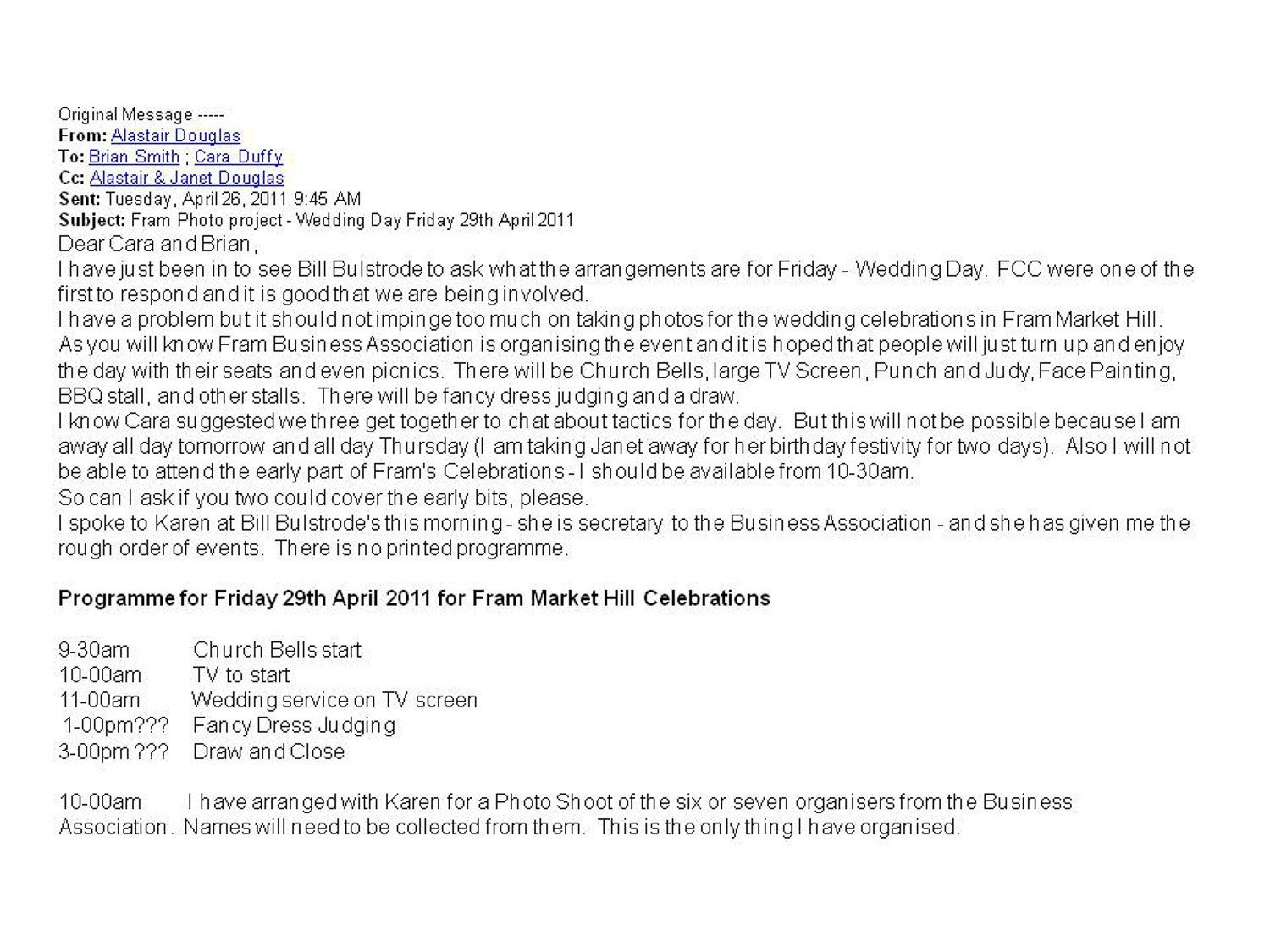 Original Message -----
From: Alastair Douglas
To: Brian Smith ; Cara Duffy
Cc: Alastair & Janet Douglas
Sent: Tuesday, April 26, 2011 9:45 AM
Subject: Fram Photo project - Wedding Day Friday 29th April 2011

Dear Cara and Brian,

I have just been in to see Bill Bulstrode to ask what the arrangements are for Friday - Wedding Day. FCC were one of the first to respond and it is good that we are being involved.

I have a problem but it should not impinge too much on taking photos for the wedding celebrations in Fram Market Hill.

As you will know Fram Business Association is organising the event and it is hoped that people will just turn up and enjoy the day with their seats and even picnics. There will be Church Bells, large TV Screen, Punch and Judy, Face Painting, BBQ stall, and other stalls. There will be fancy dress judging and a draw.

I know Cara suggested we three get together to chat about tactics for the day. But this will not be possible because I am away all day tomorrow and all day Thursday (I am taking Janet away for her birthday festivity for two days). Also I will not be able to attend the early part of Fram's Celebrations - I should be available from 10-30am.

So can I ask if you two could cover the early bits, please.

I spoke to Karen at Bill Bulstrode's this morning - she is secretary to the Business Association - and she has given me the rough order of events. There is no printed programme.

Programme for Friday 29th April 2011 for Fram Market Hill Celebrations

9-30am Church Bells start
10-00am TV to start
11-00am Wedding service on TV screen
1-00pm??? Fancy Dress Judging
3-00pm ??? Draw and Close

10-00am I have arranged with Karen for a Photo Shoot of the six or seven organisers from the Business Association. Names will need to be collected from them. This is the only thing I have organised.